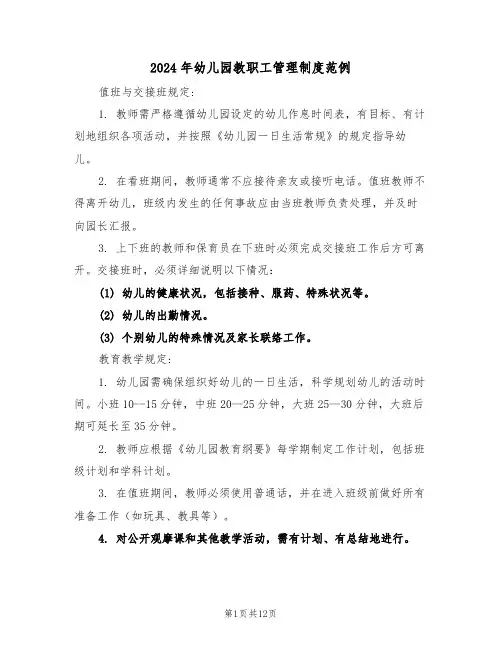 2024年幼儿园教职工管理制度范例

值班与交接班规定：

1. 教师需严格遵循幼儿园设定的幼儿作息时间表，有目标、有计划地组织各项活动，并按照《幼儿园一日生活常规》的规定指导幼儿。

2. 在看班期间，教师通常不应接待亲友或接听电话。值班教师不得离开幼儿，班级内发生的任何事故应由当班教师负责处理，并及时向园长汇报。

3. 上下班的教师和保育员在下班时必须完成交接班工作后方可离开。交接班时，必须详细说明以下情况：

(1) 幼儿的健康状况，包括接种、服药、特殊状况等。

(2) 幼儿的出勤情况。

(3) 个别幼儿的特殊情况及家长联络工作。

教育教学规定：

1. 幼儿园需确保组织好幼儿的一日生活，科学规划幼儿的活动时间。小班10--15分钟，中班20—25分钟，大班25—30分钟，大班后期可延长至35分钟。

2. 教师应根据《幼儿园教育纲要》每学期制定工作计划，包括班级计划和学科计划。

3. 在值班期间，教师必须使用普通话，并在进入班级前做好所有准备工作（如玩具、教具等）。

4. 对公开观摩课和其他教学活动，需有计划、有总结地进行。

第1页共12页